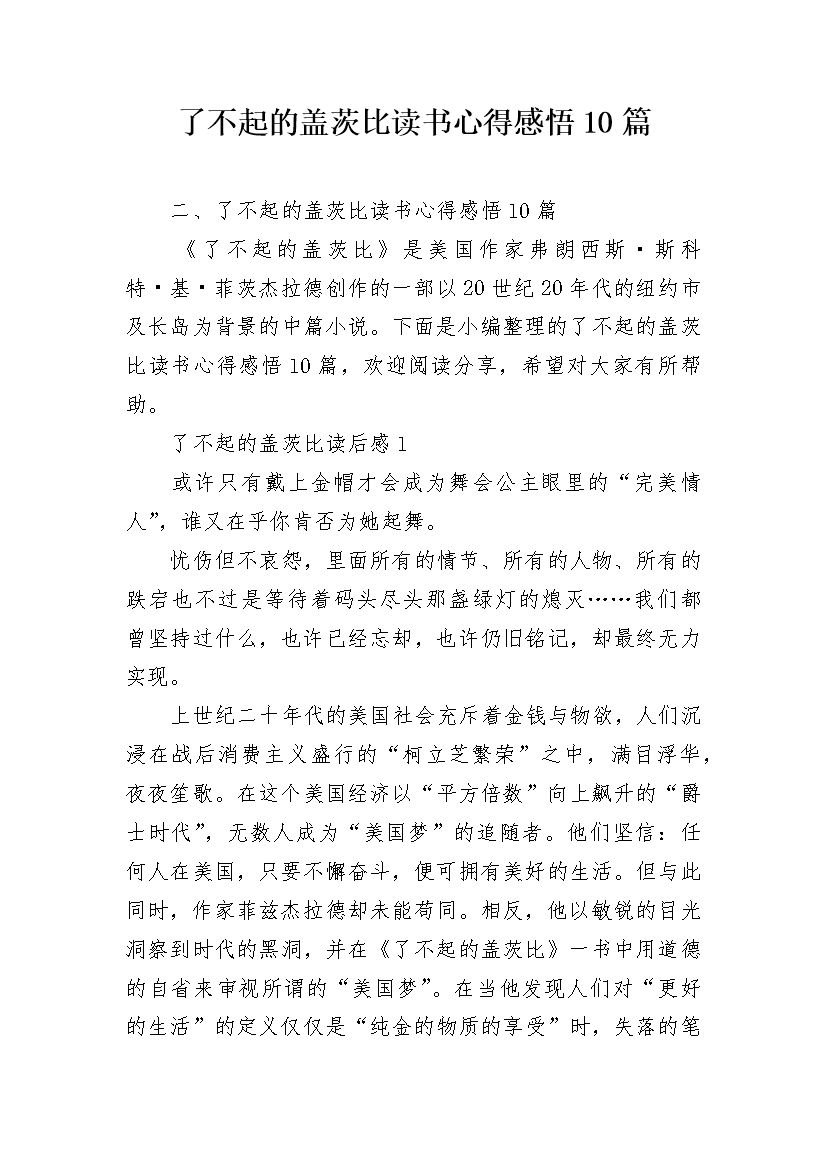 了不起的盖茨比读书心得感悟10篇

二、了不起的盖茨比读书心得感悟10篇

《了不起的盖茨比》是美国作家弗朗西斯·斯科特·基·菲茨杰拉德创作的一部以20世纪20年代的纽约市及长岛为背景的中篇小说。下面是小编整理的了不起的盖茨比读书心得感悟10篇，欢迎阅读分享，希望对大家有所帮助。

了不起的盖茨比读后感1

或许只有戴上金帽才会成为舞会公主眼里的“完美情人”，谁又在乎你肯否为她起舞。

忧伤但不哀怨，里面所有的情节、所有的人物、所有的跌宕也不过是等待着码头尽头那盏绿灯的熄灭……我们都曾坚持过什么，也许已经忘却，也许仍旧铭记，却最终无力实现。

上世纪二十年代的美国社会充斥着金钱与物欲，人们沉浸在战后消费主义盛行的“柯立芝繁荣”之中，满目浮华，夜夜笙歌。在这个美国经济以“平方倍数”向上飙升的“爵士时代”，无数人成为“美国梦”的追随者。他们坚信：任何人在美国，只要不懈奋斗，便可拥有美好的生活。但与此同时，作家菲兹杰拉德却未能苟同。相反，他以敏锐的目光洞察到时代的黑洞，并在《了不起的盖茨比》一书中用道德的自省来审视所谓的“美国梦”。在当他发现人们对“更好的生活”的定义仅仅是“纯金的物质的享受”时，失落的笔